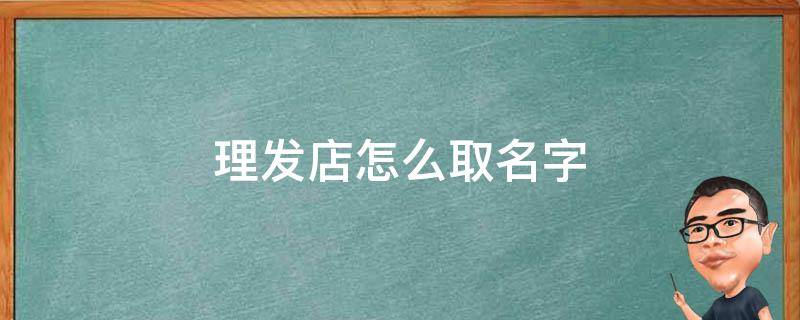 理发店怎么取名字